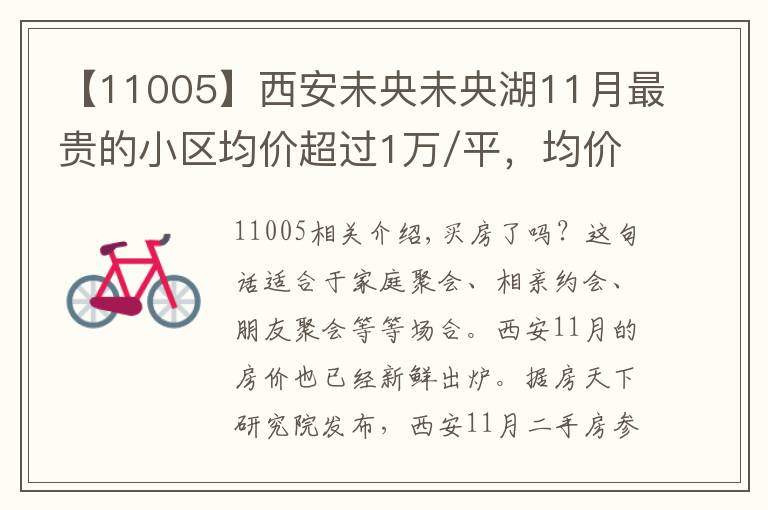 【11005】西安未央未央湖11月最贵的小区均价超过1万/平，均价

11005相关介绍，买房了吗？这句话适合于家庭聚会、相亲约会、朋友聚会等等场合。西安11月的房价也已经新鲜出炉。据房天下研究院发布，西安11月二手房参